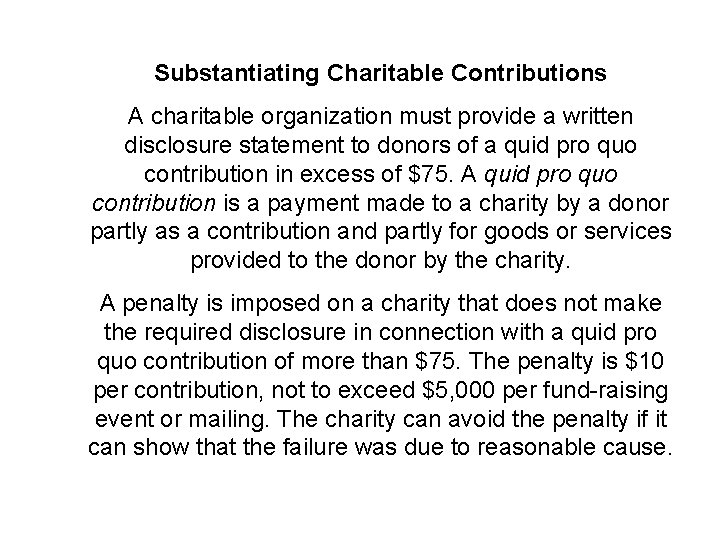 Substantiating Charitable Contributions

A charitable organization must provide a written disclosure statement to donors of a quid pro quo contribution in excess of \$75. A quid pro quo contribution is a payment made to a charity by a donor partly as a contribution and partly for goods or services provided to the donor by the charity.

A penalty is imposed on a charity that does not make the required disclosure in connection with a quid pro quo contribution of more than \$75. The penalty is \$10 per contribution, not to exceed \$5,000 per fund-raising event or mailing. The charity can avoid the penalty if it can show that the failure was due to reasonable cause.